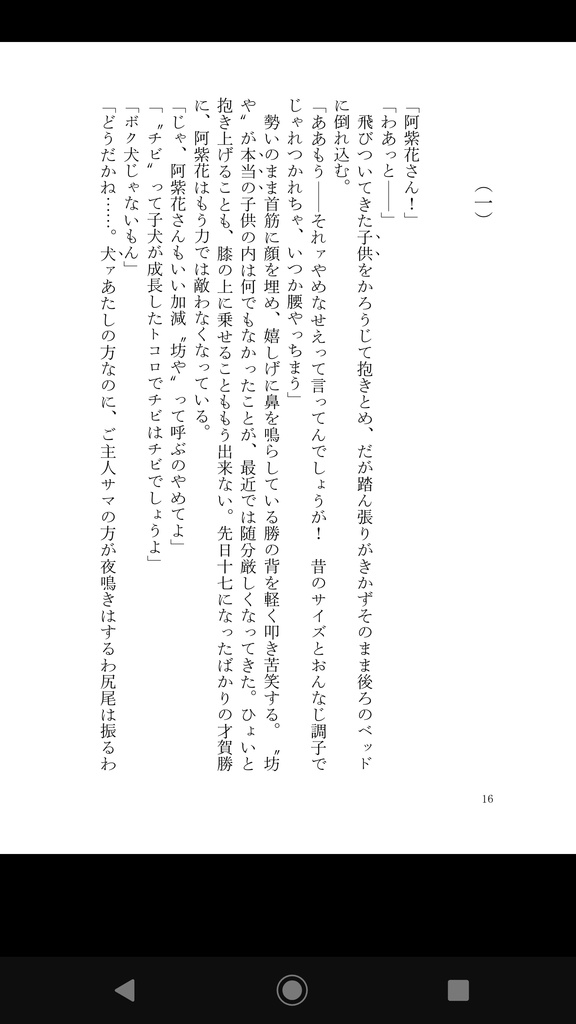 （一）

「阿紫花さん！」

「わあっと――」

飛びついてきた子供をかろうじて抱きとめ、だが踏ん張りがきかずそのまま後ろのベッドに倒れ込む。

「ああもう――それァやめなせえって言ってんでしょうが！　昔のサイズとおんなじ調子でじゃれつかれちゃ、いつか腰やっちまう」

勢いのまま首筋に顔を埋め、嬉しげに鼻を鳴らしている勝の背を軽く叩き苦笑する。〝坊や〟が本当の子供の内は何でもなかったことが、最近では随分厳しくなってきた。ひょいと抱き上げることも、膝の上に乗せることももう出来ない。先日十七になったばかりの才賀勝に、阿紫花はもう力では敵わなくなっている。

「じゃ、阿紫花さんもいい加減〝坊や〟って呼ぶのやめてよ」

「〝チビ〟って子犬が成長したトコロでチビはチビでしょうよ」

「ボク犬じゃないもん」

「どうだかね……。犬ァあたしの方なのに、ご主人サマの方が夜鳴きはするわ尻尾は振るわ

16